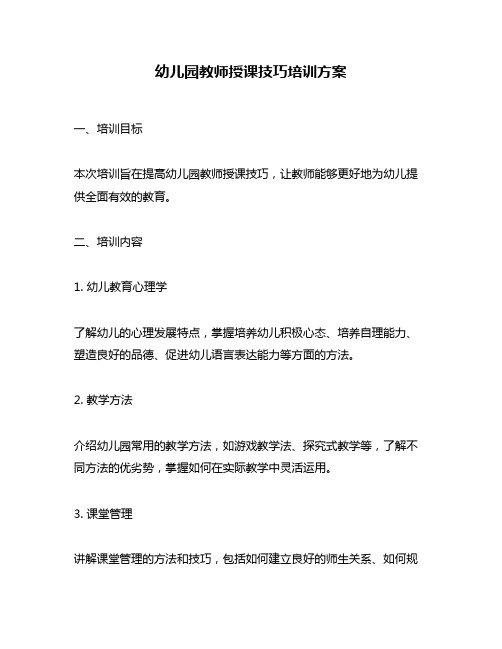 幼儿园教师授课技巧培训方案

一、培训目标

本次培训旨在提高幼儿园教师授课技巧，让教师能够更好地为幼儿提供全面有效的教育。

二、培训内容

1. 幼儿教育心理学

了解幼儿的心理发展特点，掌握培养幼儿积极心态、培养自理能力、塑造良好的品德、促进幼儿语言表达能力等方面的方法。

2. 教学方法

介绍幼儿园常用的教学方法，如游戏教学法、探究式教学等，了解不同方法的优劣势，掌握如何在实际教学中灵活运用。

3. 课堂管理

讲解课堂管理的方法和技巧，包括如何建立良好的师生关系、如何规